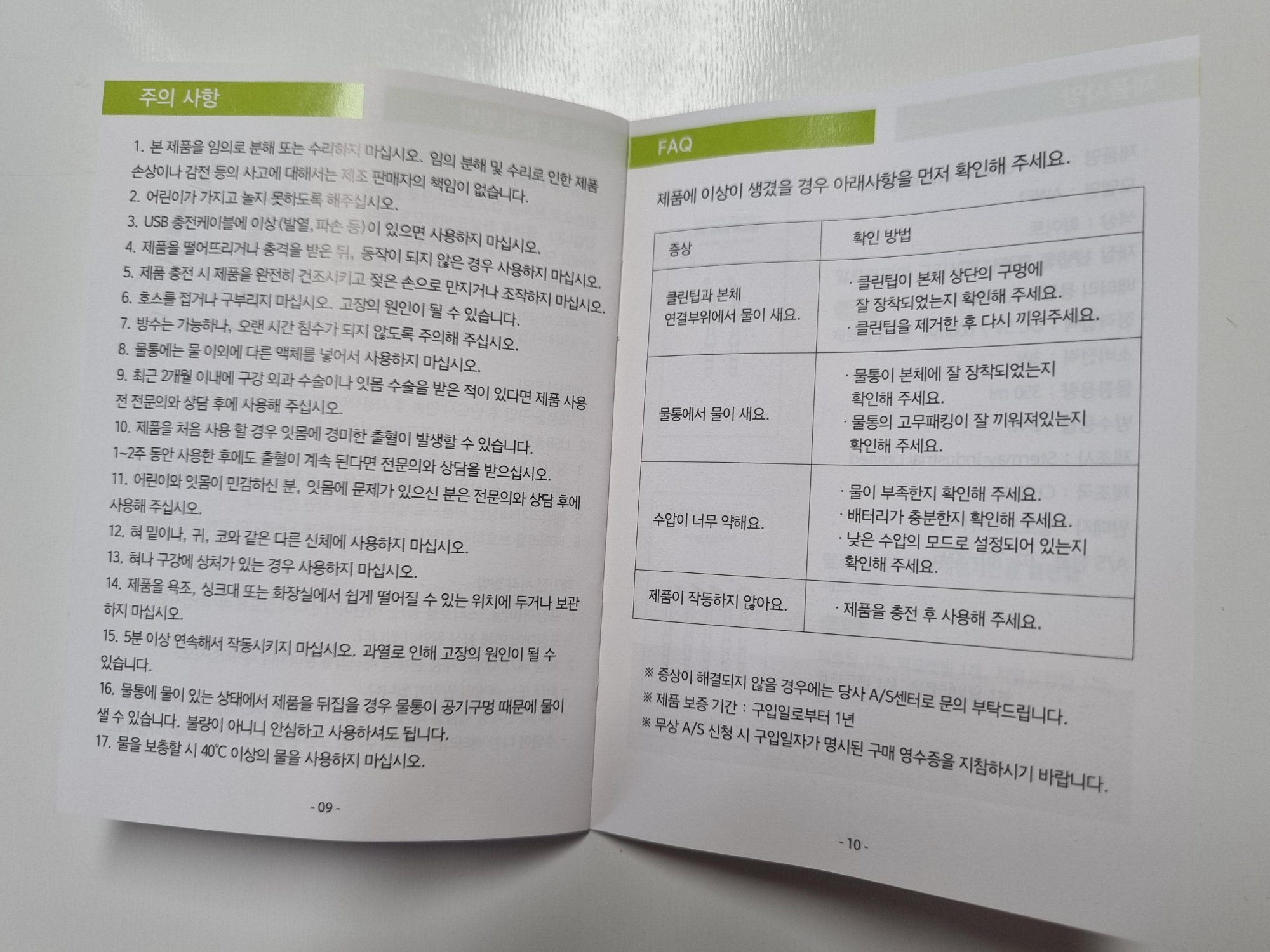 주의 사항

1. 본 제품을 임의로 분해 또는 수리하지 마십시오. 임의 분해 및 수리로 인한 제품 손상이나 감전 등의 사고에 대해서는 제조 판매자의 책임이 없습니다.
2. 어린이가 가지고 놀지 못하도록 해주십시오.
3. USB 충전케이블에 이상(발열, 파손 등)이 있으면 사용하지 마십시오.
4. 제품을 떨어뜨리거나 충격을 받은 뒤, 동작이 되지 않은 경우 사용하지 마십시오.
5. 제품 충전 시 제품을 완전히 건조시키고 젖은 손으로 만지거나 조작하지 마십시오.
6. 호스를 접거나 구부리지 마십시오. 고장의 원인이 될 수 있습니다.
7. 방수는 가능하나, 오랜 시간 침수가 되지 않도록 주의해 주십시오.
8. 물통에는 물 이외에 다른 액체를 넣어서 사용하지 마십시오.
9. 최근 2개월 이내에 구강 외과 수술이나 잇몸 수술을 받은 적이 있다면 제품 사용 전 전문의와 상담 후에 사용해 주십시오.
10. 제품을 처음 사용 할 경우 잇몸에 경미한 출혈이 발생할 수 있습니다. 1~2주 동안 사용한 후에도 출혈이 계속 된다면 전문의와 상담을 받으십시오.
11. 어린이와 잇몸이 민감하신 분, 잇몸에 문제가 있으신 분은 전문의와 상담 후에 사용해 주십시오.
12. 혀 밑이나, 귀, 코와 같은 다른 신체에 사용하지 마십시오.
13. 혀나 구강에 상처가 있는 경우 사용하지 마십시오.
14. 제품을 욕조, 싱크대 또는 화장실에서 쉽게 떨어질 수 있는 위치에 두거나 보관하지 마십시오.
15. 5분 이상 연속해서 작동시키지 마십시오. 과열로 인해 고장의 원인이 될 수 있습니다.
16. 물통에 물이 있는 상태에서 제품을 뒤집을 경우 물통이 공기구멍 때문에 물이 샐 수 있습니다. 불량이 아니니 안심하고 사용하셔도 됩니다.
17. 물을 보충할 시 40℃ 이상의 물을 사용하지 마십시오.

- 09 -

FAQ

제품에 이상이 생겼을 경우 아래사항을 먼저 확인해 주세요.

| 증상 | 확인 방법 |
|---|---|
| 클린팁과 본체 연결부위에서 물이 새요. | · 클린팁이 본체 상단의 구멍에 잘 장착되었는지 확인해 주세요. · 클린팁을 제거한 후 다시 끼워주세요. |
| 물통에서 물이 새요. | · 물통이 본체에 잘 장착되었는지 확인해 주세요. · 물통의 고무패킹이 잘 끼워져있는지 확인해 주세요. |
| 수압이 너무 약해요. | · 물이 부족한지 확인해 주세요. · 배터리가 충분한지 확인해 주세요. · 낮은 수압의 모드로 설정되어 있는지 확인해 주세요. |
| 제품이 작동하지 않아요. | · 제품을 충전 후 사용해 주세요. |

※ 증상이 해결되지 않을 경우에는 당사 A/S센터로 문의 부탁드립니다.
※ 제품 보증 기간 : 구입일로부터 1년
※ 무상 A/S 신청 시 구입일자가 명시된 구매 영수증을 지참하시기 바랍니다.

- 10 -